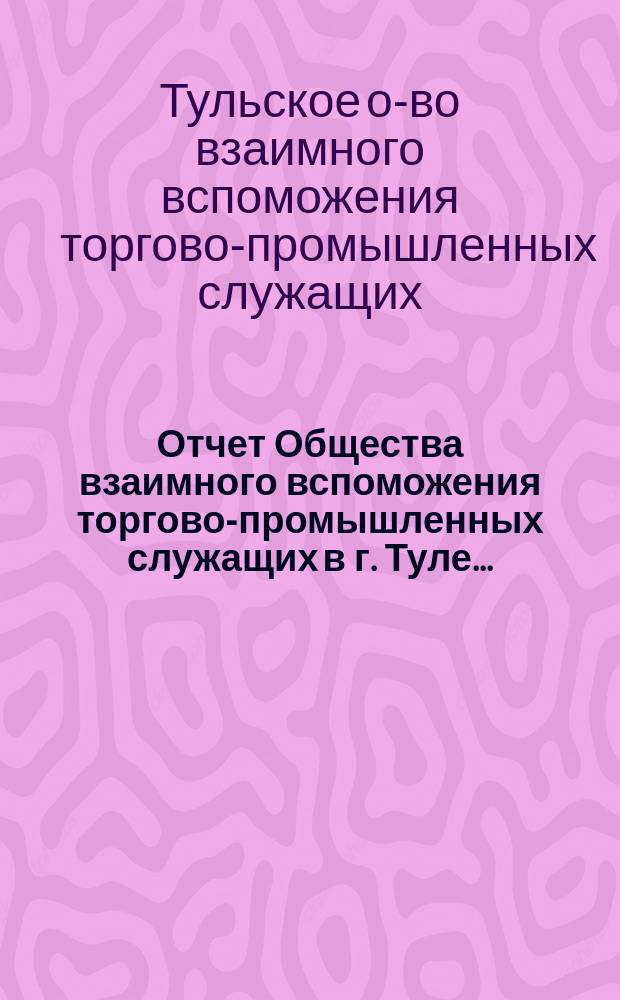 Тульское о-во взаимного вспоможения торгово-промышленных служащих

Отчет Общества взаимного вспоможения торгово-промышленных служащих в г. Туле...